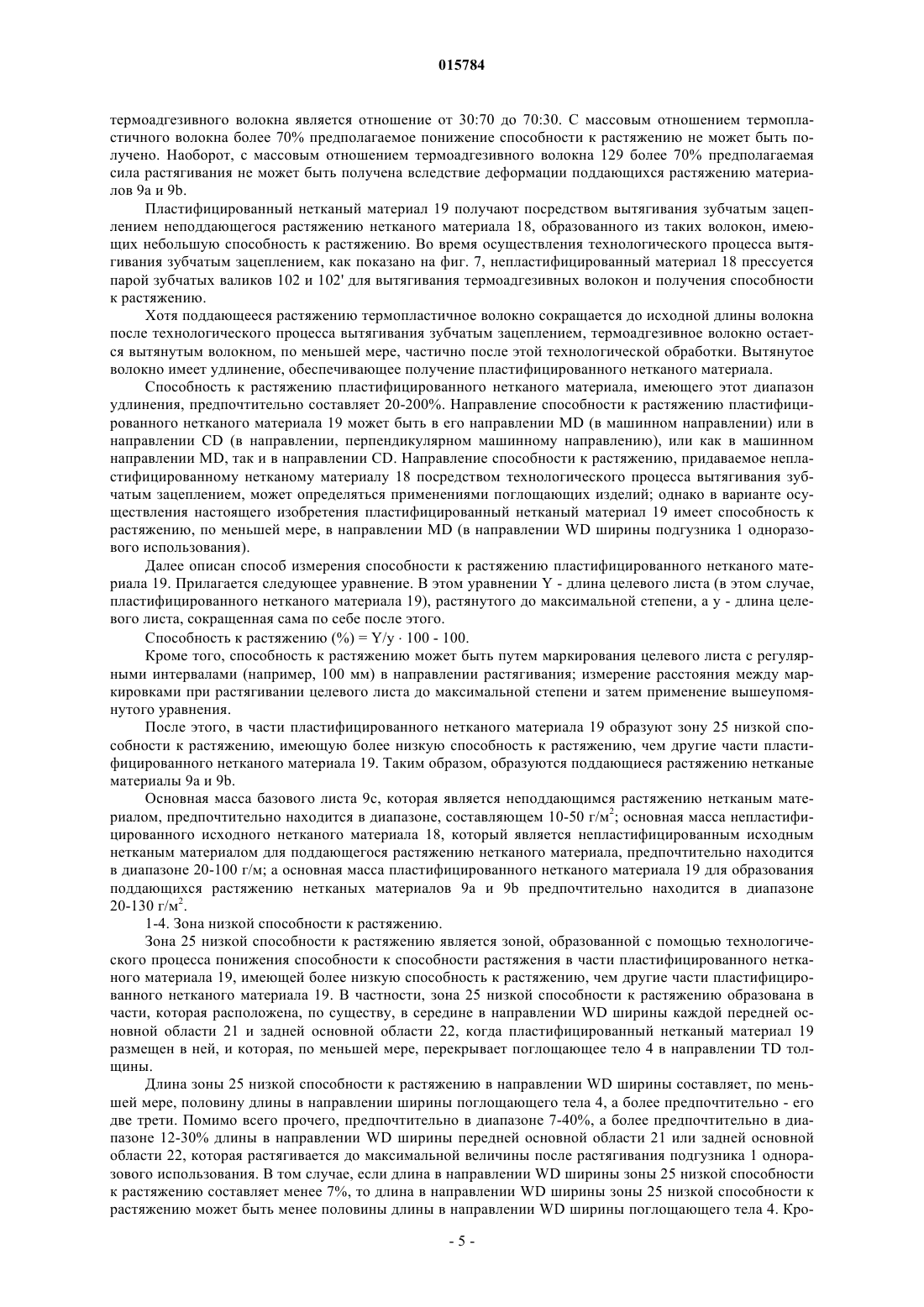 015784

термоадгезивного волокна является отношение от 30:70 до 70:30. С массовым отношением термопластичного волокна более 70% предполагаемое понижение способности к растяжению не может быть получено. Наоборот, с массовым отношением термоадгезивного волокна 129 более 70% предполагаемая сила растягивания не может быть получена вследствие деформации поддающихся растяжению материалов 9a и 9b.

Пластифицированный нетканый материал 19 получают посредством вытягивания зубчатым зацеплением неподдающегося растяжению нетканого материала 18, образованного из таких волокон, имеющих небольшую способность к растяжению. Во время осуществления технологического процесса вытягивания зубчатым зацеплением, как показано на фиг. 7, непластифицированный материал 18 прессуется парой зубчатых валиков 102 и 102' для вытягивания термоадгезивных волокон и получения способности к растяжению.

Хотя поддающееся растяжению термопластичное волокно сокращается до исходной длины волокна после технологического процесса вытягивания зубчатым зацеплением, термоадгезивное волокно остается вытянутым волокном, по меньшей мере, частично после этой технологической обработки. Вытянутое волокно имеет удлинение, обеспечивающее получение пластифицированного нетканого материала.

Способность к растяжению пластифицированного нетканого материала, имеющего этот диапазон удлинения, предпочтительно составляет 20-200%. Направление способности к растяжению пластифицированного нетканого материала 19 может быть в его направлении MD (в машинном направлении) или в направлении CD (в направлении, перпендикулярном машинному направлению), или как в машинном направлении MD, так и в направлении CD. Направление способности к растяжению, придаваемое непластифицированному нетканому материалу 18 посредством технологического процесса вытягивания зубчатым зацеплением, может определяться применениями поглощающих изделий; однако в варианте осуществления настоящего изобретения пластифицированный нетканый материал 19 имеет способность к растяжению, по меньшей мере, в направлении MD (в направлении WD ширины подгузника 1 одноразового использования).

Далее описан способ измерения способности к растяжению пластифицированного нетканого материала 19. Прилагается следующее уравнение. В этом уравнении Y - длина целевого листа (в этом случае, пластифицированного нетканого материала 19), растянутого до максимальной степени, а y - длина целевого листа, сокращенная сама по себе после этого.

Способность к растяжению (%) = Y/y · 100 - 100.

Кроме того, способность к растяжению может быть путем маркирования целевого листа с регулярными интервалами (например, 100 мм) в направлении растягивания; измерение расстояния между маркировками при растягивании целевого листа до максимальной степени и затем применение вышеупомянутого уравнения.

После этого, в части пластифицированного нетканого материала 19 образуют зону 25 низкой способности к растяжению, имеющую более низкую способность к растяжению, чем другие части пластифицированного нетканого материала 19. Таким образом, образуются поддающиеся растяжению нетканые материалы 9a и 9b.

Основная масса базового листа 9c, которая является неподдающимся растяжению нетканым материалом, предпочтительно находится в диапазоне, составляющем 10-50 г/м$^2$; основная масса непластифицированного исходного нетканого материала 18, который является непластифицированным исходным нетканым материалом для поддающегося растяжению нетканого материала, предпочтительно находится в диапазоне 20-100 г/м; а основная масса пластифицированного нетканого материала 19 для образования поддающихся растяжению нетканых материалов 9a и 9b предпочтительно находится в диапазоне 20-130 г/м$^2$.

1-4. Зона низкой способности к растяжению.

Зона 25 низкой способности к растяжению является зоной, образованной с помощью технологического процесса понижения способности к способности растяжения в части пластифицированного нетканого материала 19, имеющей более низкую способность к растяжению, чем другие части пластифицированного нетканого материала 19. В частности, зона 25 низкой способности к растяжению образована в части, которая расположена, по существу, в середине в направлении WD ширины каждой передней основной области 21 и задней основной области 22, когда пластифицированный нетканый материал 19 размещен в ней, и которая, по меньшей мере, перекрывает поглощающее тело 4 в направлении TD толщины.

Длина зоны 25 низкой способности к растяжению в направлении WD ширины составляет, по меньшей мере, половину длины в направлении ширины поглощающего тела 4, а более предпочтительно - его две трети. Помимо всего прочего, предпочтительно в диапазоне 7-40%, а более предпочтительно в диапазоне 12-30% длины в направлении WD ширины передней основной области 21 или задней основной области 22, которая растягивается до максимальной величины после растягивания подгузника 1 одноразового использования. В том случае, если длина в направлении WD ширины зоны 25 низкой способности к растяжению составляет менее 7%, то длина в направлении WD ширины зоны 25 низкой способности к растяжению может быть менее половины длины в направлении WD ширины поглощающего тела 4. Кро-

- 5 -